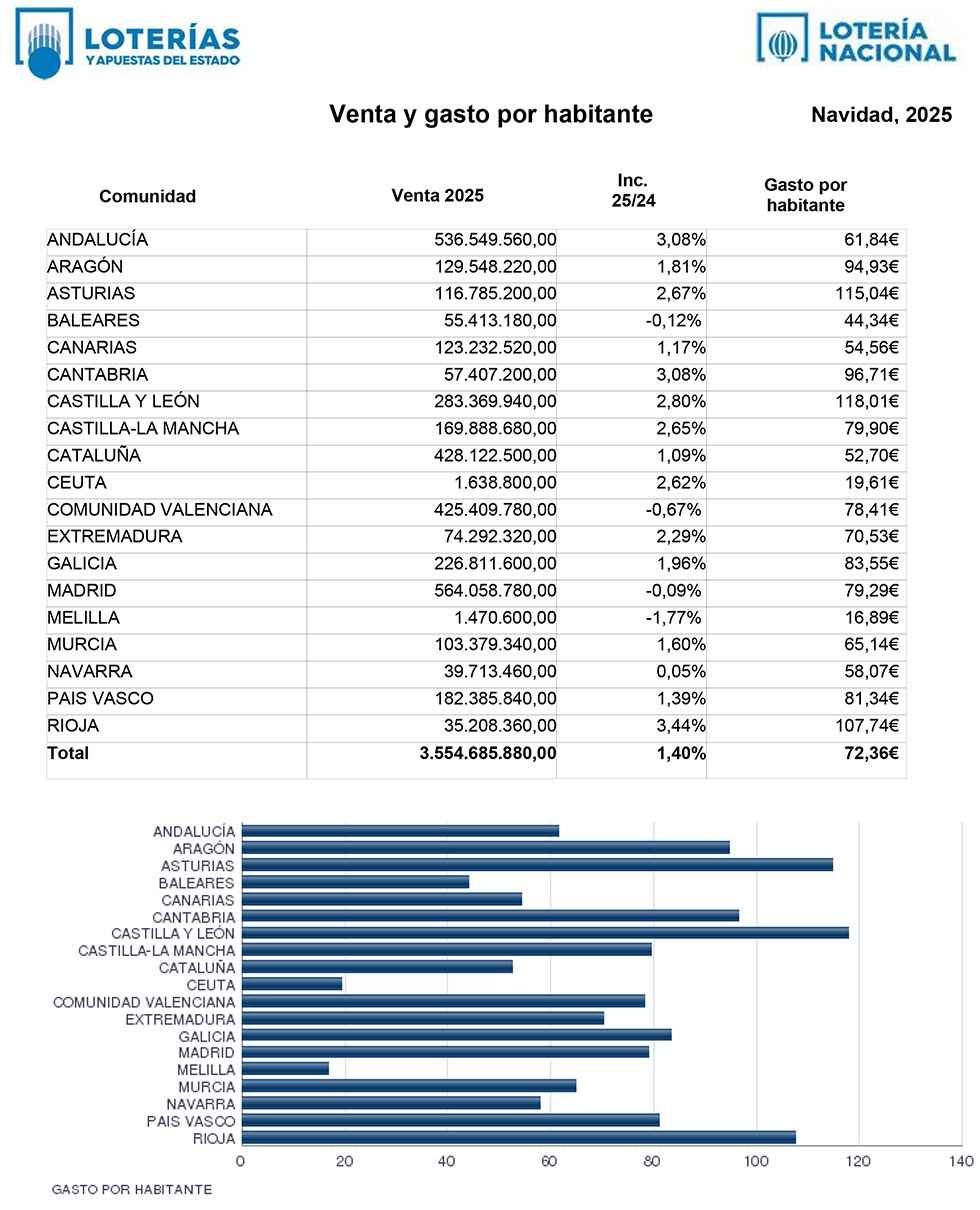 LOTERÍAS Y APUESTAS DEL ESTADO

LOTERÍA NACIONAL

Venta y gasto por habitante

Navidad, 2025

| Comunidad | Venta 2025 | Inc. 25/24 | Gasto por habitante |
|---|---|---|---|
| ANDALUCÍA | 536.549.560,00 | 3,08% | 61,84€ |
| ARAGÓN | 129.548.220,00 | 1,81% | 94,93€ |
| ASTURIAS | 116.785.200,00 | 2,67% | 115,04€ |
| BALEARES | 55.413.180,00 | -0,12% | 44,34€ |
| CANARIAS | 123.232.520,00 | 1,17% | 54,56€ |
| CANTABRIA | 57.407.200,00 | 3,08% | 96,71€ |
| CASTILLA Y LEÓN | 283.369.940,00 | 2,80% | 118,01€ |
| CASTILLA-LA MANCHA | 169.888.680,00 | 2,65% | 79,90€ |
| CATALUÑA | 428.122.500,00 | 1,09% | 52,70€ |
| CEUTA | 1.638.800,00 | 2,62% | 19,61€ |
| COMUNIDAD VALENCIANA | 425.409.780,00 | -0,67% | 78,41€ |
| EXTREMADURA | 74.292.320,00 | 2,29% | 70,53€ |
| GALICIA | 226.811.600,00 | 1,96% | 83,55€ |
| MADRID | 564.058.780,00 | -0,09% | 79,29€ |
| MELILLA | 1.470.600,00 | -1,77% | 16,89€ |
| MURCIA | 103.379.340,00 | 1,60% | 65,14€ |
| NAVARRA | 39.713.460,00 | 0,05% | 58,07€ |
| PAIS VASCO | 182.385.840,00 | 1,39% | 81,34€ |
| RIOJA | 35.208.360,00 | 3,44% | 107,74€ |
| Total | 3.554.685.880,00 | 1,40% | 72,36€ |

ANDALUCÍA
ARAGÓN
ASTURIAS
BALEARES
CANARIAS
CANTABRIA
CASTILLA Y LEÓN
CASTILLA-LA MANCHA
CATALUÑA
CEUTA
COMUNIDAD VALENCIANA
EXTREMADURA
GALICIA
MADRID
MELILLA
MURCIA
NAVARRA
PAIS VASCO
RIOJA

0 20 40 60 80 100 120 140

GASTO POR HABITANTE